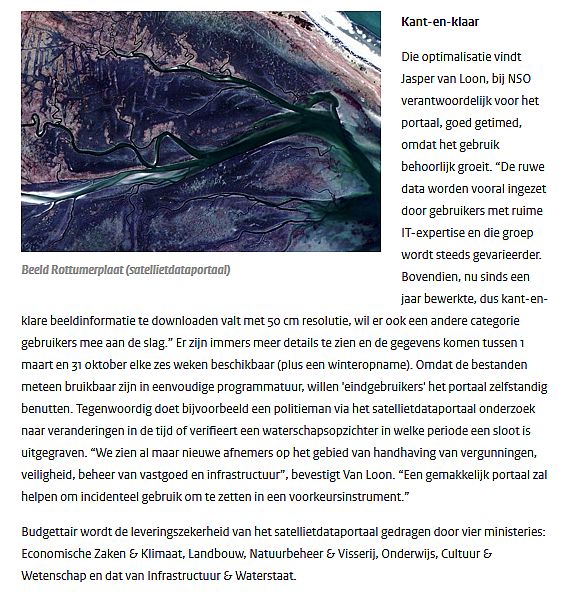 Beeld Rottumerplaat (satellietdataportaal)

Kant-en-klaar

Die optimalisatie vindt Jasper van Loon, bij NSO verantwoordelijk voor het portaal, goed getimed, omdat het gebruik behoorlijk groeit. “De ruwe data worden vooral ingezet door gebruikers met ruime IT-expertise en die groep wordt steeds gevarieerder. Bovendien, nu sinds een jaar bewerkte, dus kant-en-klare beeldinformatie te downloaden valt met 50 cm resolutie, wil er ook een andere categorie gebruikers mee aan de slag.” Er zijn immers meer details te zien en de gegevens komen tussen 1 maart en 31 oktober elke zes weken beschikbaar (plus een winteropname). Omdat de bestanden meteen bruikbaar zijn in eenvoudige programmatuur, willen 'eindgebruikers' het portaal zelfstandig benutten. Tegenwoordig doet bijvoorbeeld een politieman via het satellietdataportaal onderzoek naar veranderingen in de tijd of verifieert een waterschapsopzichter in welke periode een sloot is uitgegraven. “We zien al maar nieuwe afnemers op het gebied van handhaving van vergunningen, veiligheid, beheer van vastgoed en infrastructuur”, bevestigt Van Loon. “Een gemakkelijk portaal zal helpen om incidenteel gebruik om te zetten in een voorkeursinstrument.”

Budgettair wordt de leveringszekerheid van het satellietdataportaal gedragen door vier ministeries: Economische Zaken & Klimaat, Landbouw, Natuurbeheer & Visserij, Onderwijs, Cultuur & Wetenschap en dat van Infrastructuur & Waterstaat.